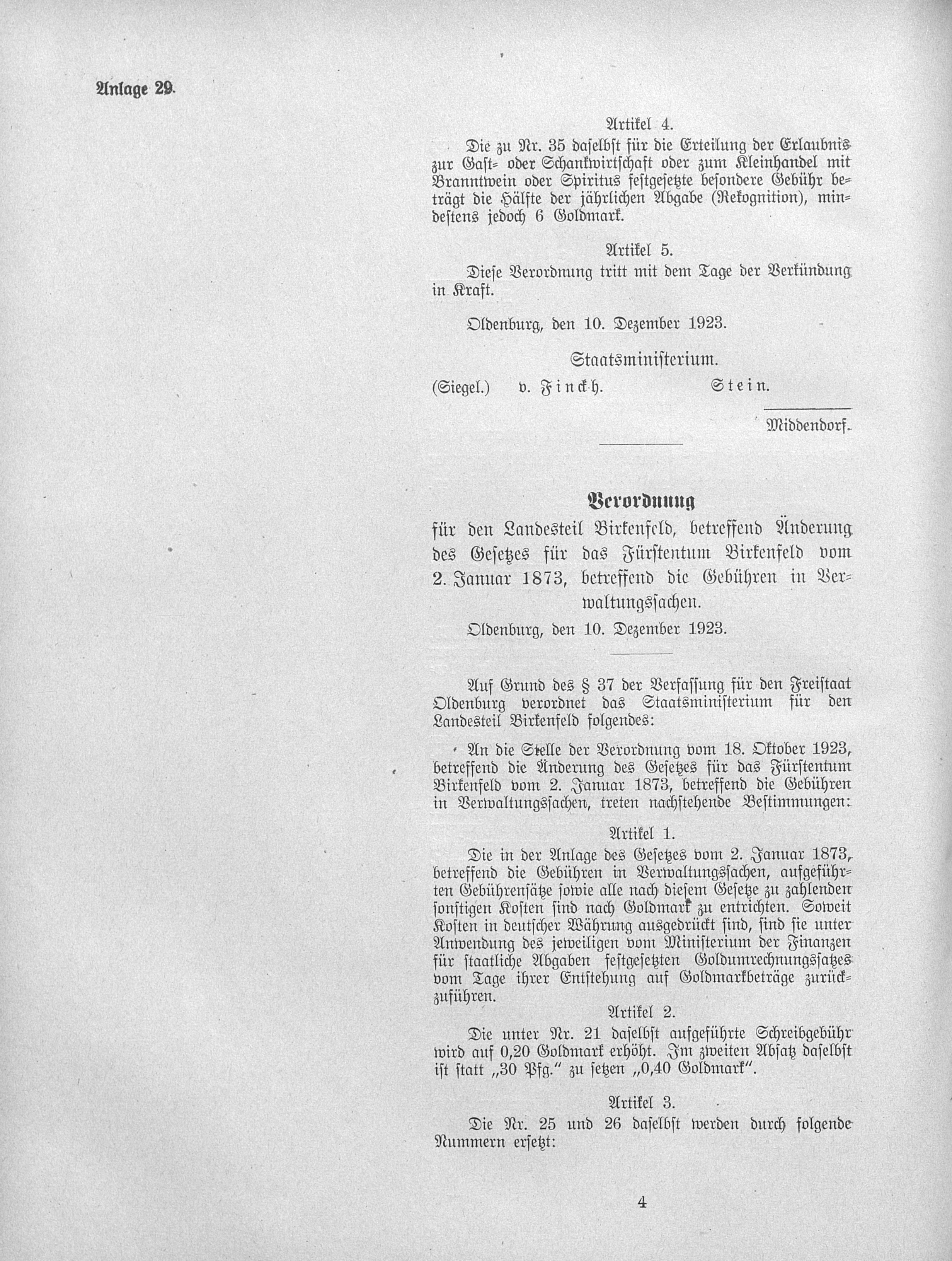 Anlage 29.

Artikel 4.

Die zu Nr. 35 daselbst für die Erteilung der Erlaubnis zur Gast- oder Schankwirtschaft oder zum Kleinhandel mit Branntwein oder Spiritus festgesetzte besondere Gebühr beträgt die Hälfte der jährlichen Abgabe (Rekognition), mindestens jedoch 6 Goldmark.

Artikel 5.

Diese Verordnung tritt mit dem Tage der Verkündung in Kraft.

Oldenburg, den 10. Dezember 1923.

Staatsministerium.

(Siegel.) v. Finckh. Stein.

Middendorf.

Verordnung

für den Landesteil Birkenfeld, betreffend Änderung des Gesetzes für das Fürstentum Birkenfeld vom 2. Januar 1873, betreffend die Gebühren in Verwaltungssachen.

Oldenburg, den 10. Dezember 1923.

Auf Grund des § 37 der Verfassung für den Freistaat Oldenburg verordnet das Staatsministerium für den Landesteil Birkenfeld folgendes:

An die Stelle der Verordnung vom 18. Oktober 1923, betreffend die Änderung des Gesetzes für das Fürstentum Birkenfeld vom 2. Januar 1873, betreffend die Gebühren in Verwaltungssachen, treten nachstehende Bestimmungen:

Artikel 1.

Die in der Anlage des Gesetzes vom 2. Januar 1873, betreffend die Gebühren in Verwaltungssachen, aufgeführten Gebührensätze sowie alle nach diesem Gesetze zu zahlenden sonstigen Kosten sind nach Goldmark zu entrichten. Soweit Kosten in deutscher Währung ausgedrückt sind, sind sie unter Anwendung des jeweiligen vom Ministerium der Finanzen für staatliche Abgaben festgesetzten Goldumrechnungssatzes vom Tage ihrer Entstehung auf Goldmarkbeträge zurückzuführen.

Artikel 2.

Die unter Nr. 21 daselbst aufgeführte Schreibgebühr wird auf 0,20 Goldmark erhöht. Im zweiten Absatz daselbst ist statt „30 Pfg." zu setzen „0,40 Goldmark".

Artikel 3.

Die Nr. 25 und 26 daselbst werden durch folgende Nummern ersetzt:

4